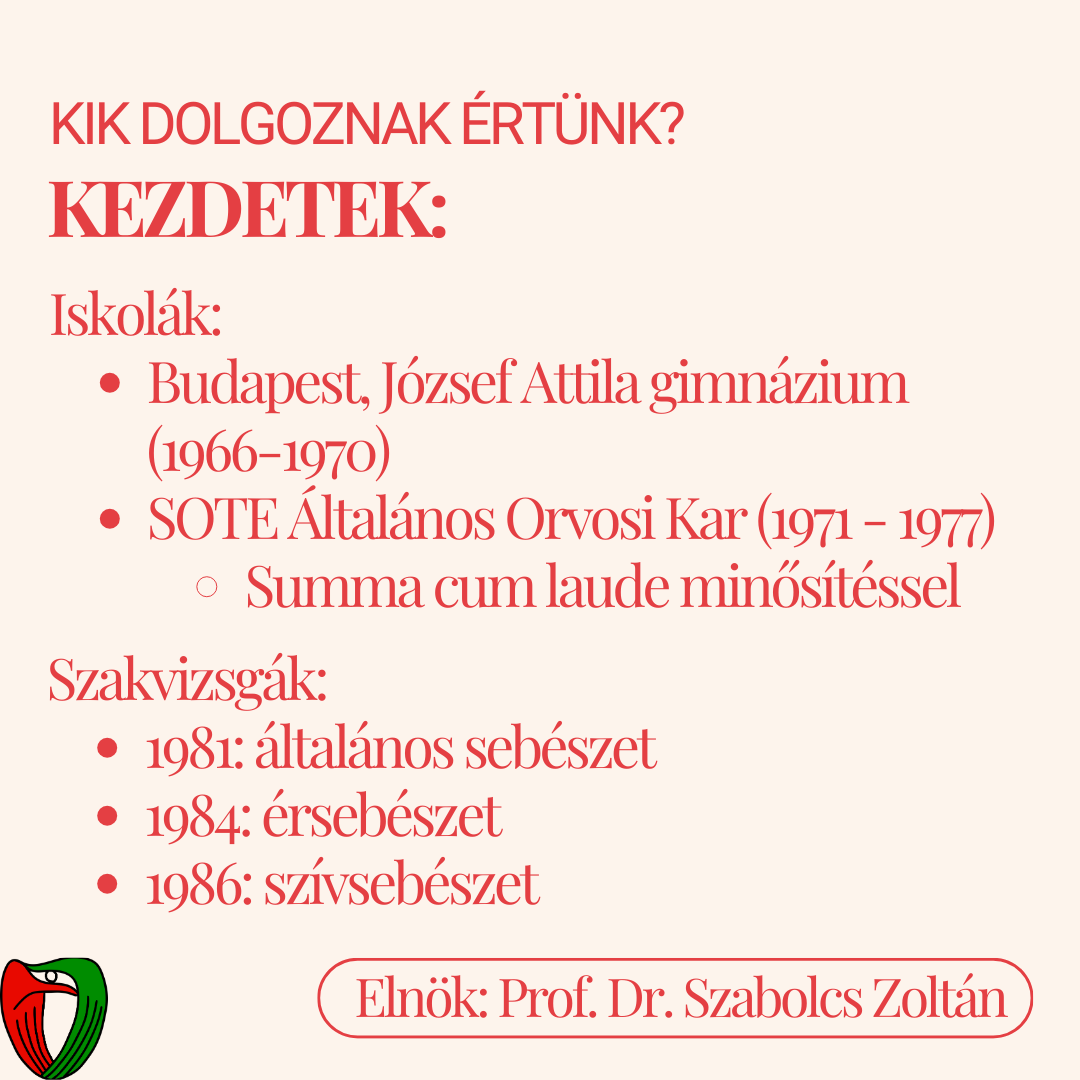 KIK DOLGOZNAK ÉRTÜNK?
KEZDETEK:

Iskolák:
- Budapest, József Attila gimnázium (1966-1970)
- SOTE Általános Orvosi Kar (1971 - 1977)
    - Summa cum laude minősítéssel

Szakvizsgák:
- 1981: általános sebészet
- 1984: érsebészet
- 1986: szívsebészet

Elnök: Prof. Dr. Szabolcs Zoltán